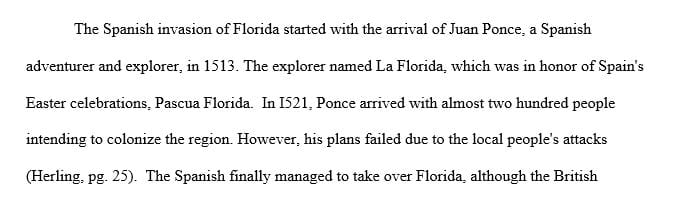 The Spanish invasion of Florida started with the arrival of Juan Ponce, a Spanish adventurer and explorer, in 1513. The explorer named La Florida, which was in honor of Spain's Easter celebrations, Pascua Florida. In I521, Ponce arrived with almost two hundred people intending to colonize the region. However, his plans failed due to the local people's attacks (Herling, pg. 25). The Spanish finally managed to take over Florida, although the British